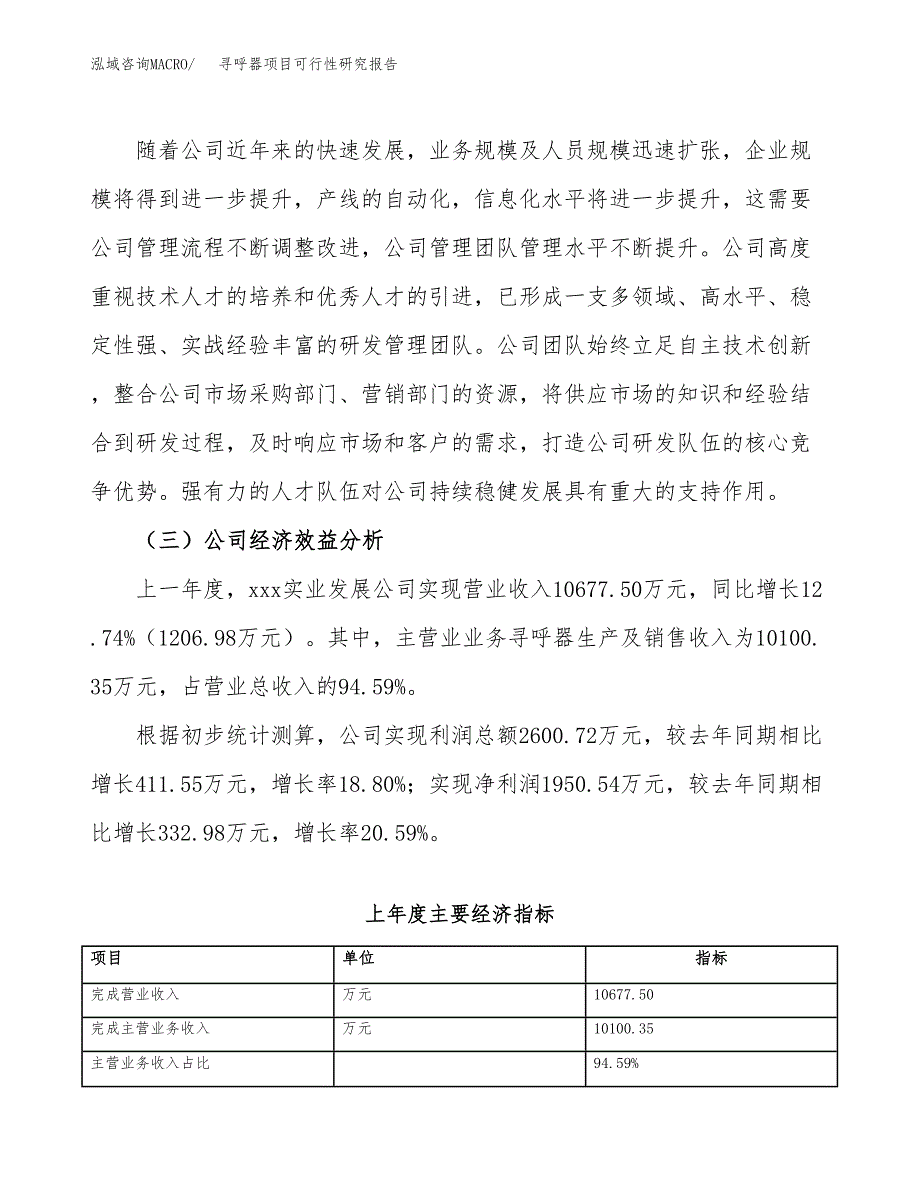 泓域咨询MACRO/　寻呼器项目可行性研究报告

随着公司近年来的快速发展，业务规模及人员规模迅速扩张，企业规模将得到进一步提升，产线的自动化，信息化水平将进一步提升，这需要公司管理流程不断调整改进，公司管理团队管理水平不断提升。公司高度重视技术人才的培养和优秀人才的引进，已形成一支多领域、高水平、稳定性强、实战经验丰富的研发管理团队。公司团队始终立足自主技术创新，整合公司市场采购部门、营销部门的资源，将供应市场的知识和经验结合到研发过程，及时响应市场和客户的需求，打造公司研发队伍的核心竞争优势。强有力的人才队伍对公司持续稳健发展具有重大的支持作用。

（三）公司经济效益分析

上一年度，xxx实业发展公司实现营业收入10677.50万元，同比增长12.74%（1206.98万元）。其中，主营业业务寻呼器生产及销售收入为10100.35万元，占营业总收入的94.59%。

根据初步统计测算，公司实现利润总额2600.72万元，较去年同期相比增长411.55万元，增长率18.80%；实现净利润1950.54万元，较去年同期相比增长332.98万元，增长率20.59%。

上年度主要经济指标

| 项目 | 单位 | 指标 |
|---|---|---|
| 完成营业收入 | 万元 | 10677.50 |
| 完成主营业务收入 | 万元 | 10100.35 |
| 主营业务收入占比 |  | 94.59% |